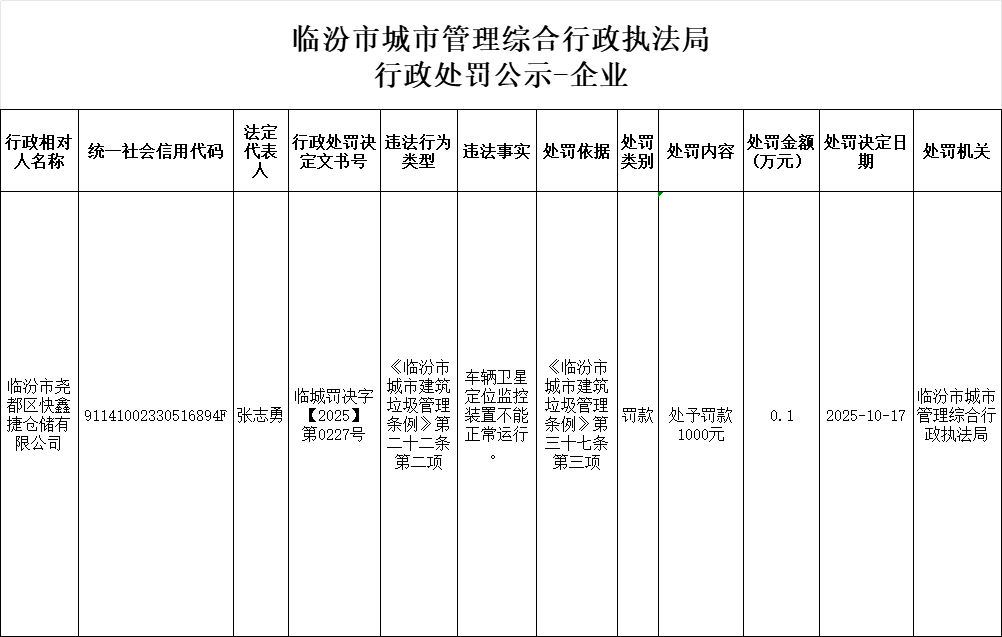 临汾市城市管理综合行政执法局
行政处罚公示-企业

| 行政相对人名称 | 统一社会信用代码 | 法定代表人 | 行政处罚决定文书号 | 违法行为类型 | 违法事实 | 处罚依据 | 处罚类别 | 处罚内容 | 处罚金额（万元） | 处罚决定日期 | 处罚机关 |
|---|---|---|---|---|---|---|---|---|---|---|---|
| 临汾市尧都区快鑫捷仓储有限公司 | 91141002330516894F | 张志勇 | 临城罚决字【2025】第0227号 | 《临汾市城市建筑垃圾管理条例》第二十二条第二项 | 车辆卫星定位监控装置不能正常运行。 | 《临汾市城市建筑垃圾管理条例》第三十七条第三项 | 罚款 | 处予罚款1000元 | 0.1 | 2025-10-17 | 临汾市城市管理综合行政执法局 |